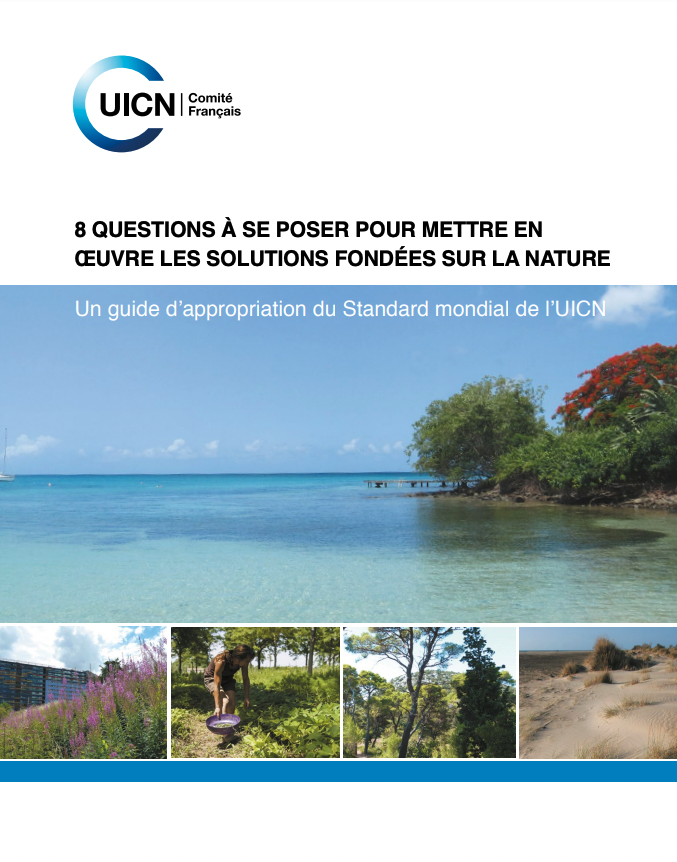 UICN | Comité Français

8 QUESTIONS À SE POSER POUR METTRE EN ŒUVRE LES SOLUTIONS FONDÉES SUR LA NATURE

Un guide d'appropriation du Standard mondial de l'UICN